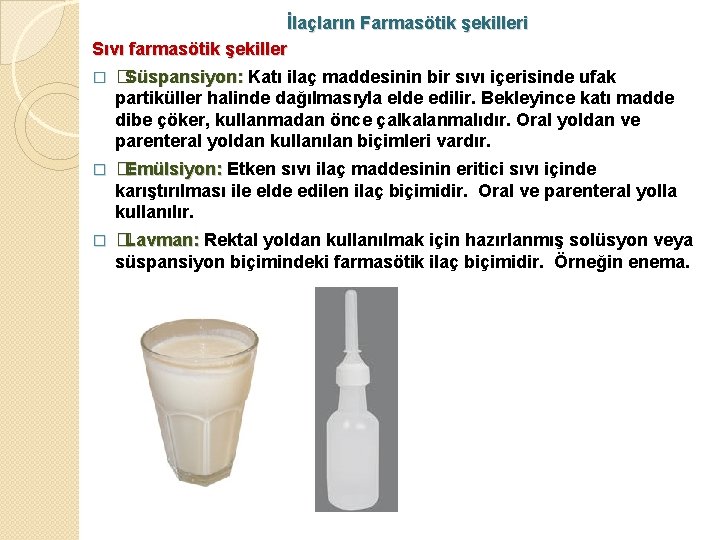 İlaçların Farmasötik şekilleri

Sıvı farmasötik şekiller

□ Süspansiyon: Katı ilaç maddesinin bir sıvı içerisinde ufak partiküller halinde dağılmasıyla elde edilir. Bekleyince katı madde dibe çöker, kullanmadan önce çalkalanmalıdır. Oral yoldan ve parenteral yoldan kullanılan biçimleri vardır.

□ Emülsiyon: Etken sıvı ilaç maddesinin eritici sıvı içinde karıştırılması ile elde edilen ilaç biçimidir. Oral ve parenteral yolla kullanılır.

□ Lavman: Rektal yoldan kullanılmak için hazırlanmış solüsyon veya süspansiyon biçimindeki farmasötik ilaç biçimidir. Örneğin enema.